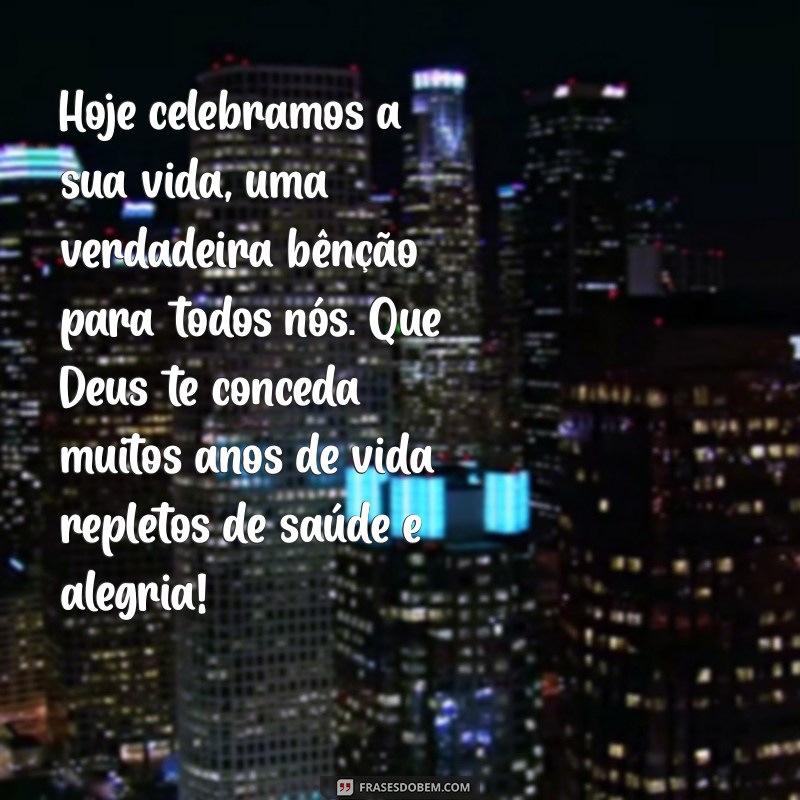 Hoje celebramos a sua vida, uma verdadeira bênção para todos nós. Que Deus te conceda muitos anos de vida repletos de saúde e alegria!

FRASESDOBEM.COM